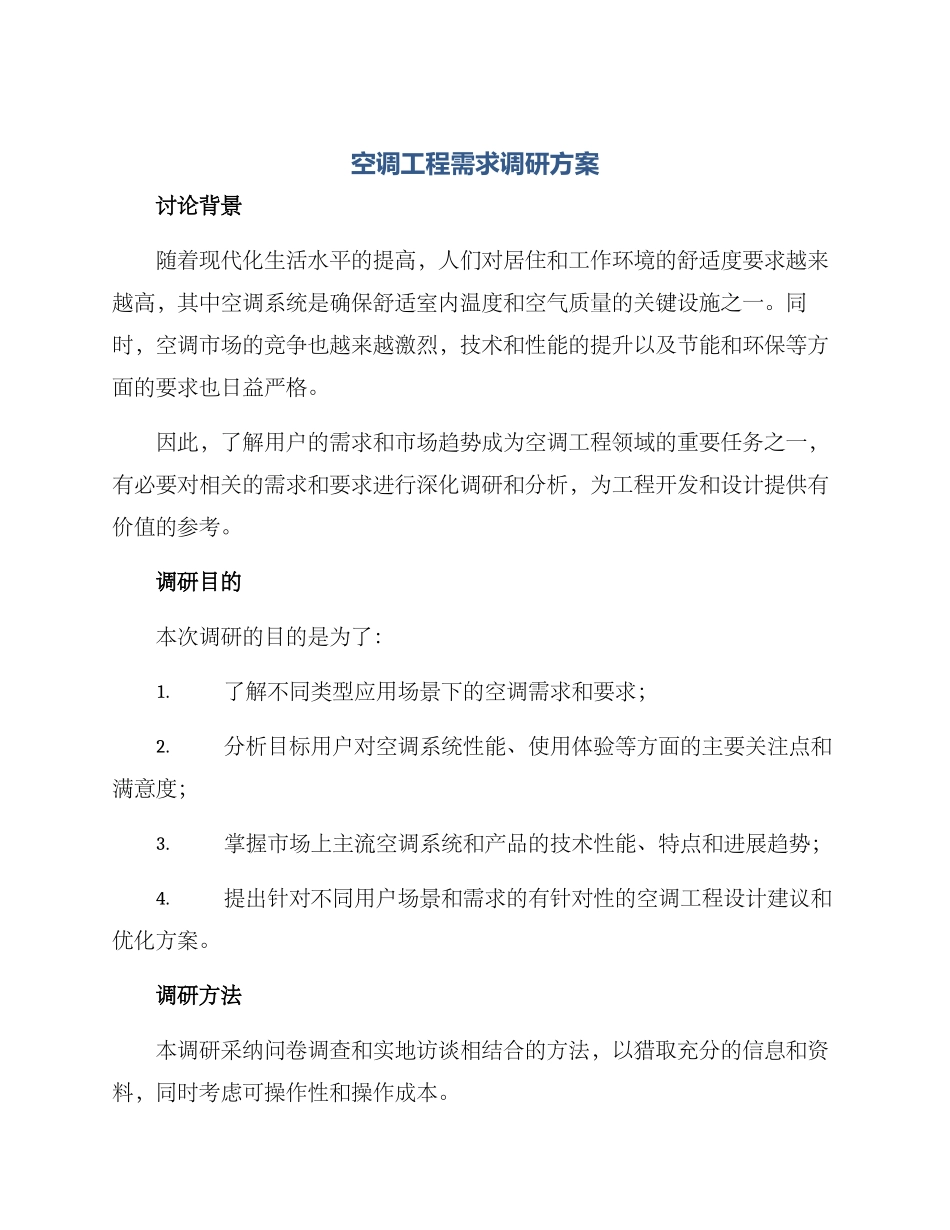 空调工程需求调研方案

讨论背景

随着现代化生活水平的提高，人们对居住和工作环境的舒适度要求越来越高，其中空调系统是确保舒适室内温度和空气质量的关键设施之一。同时，空调市场的竞争也越来越激烈，技术和性能的提升以及节能和环保等方面的要求也日益严格。

因此，了解用户的需求和市场趋势成为空调工程领域的重要任务之一，有必要对相关的需求和要求进行深化调研和分析，为工程开发和设计提供有价值的参考。

调研目的

本次调研的目的是为了：

1. 了解不同类型应用场景下的空调需求和要求；

2. 分析目标用户对空调系统性能、使用体验等方面的主要关注点和满意度；

3. 掌握市场上主流空调系统和产品的技术性能、特点和进展趋势；

4. 提出针对不同用户场景和需求的有针对性的空调工程设计建议和优化方案。

调研方法

本调研采纳问卷调查和实地访谈相结合的方法，以猎取充分的信息和资料，同时考虑可操作性和操作成本。